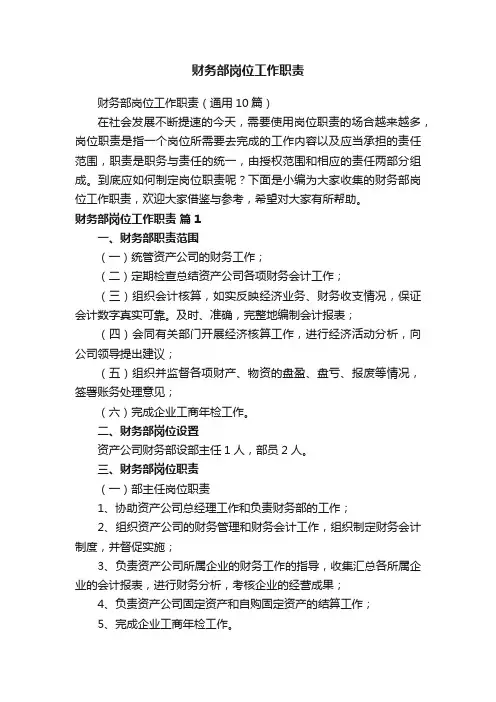 财务部岗位工作职责

财务部岗位工作职责（通用10篇）

在社会发展不断提速的今天，需要使用岗位职责的场合越来越多，岗位职责是指一个岗位所需要去完成的工作内容以及应当承担的责任范围，职责是职务与责任的统一，由授权范围和相应的责任两部分组成。到底应如何制定岗位职责呢？下面是小编为大家收集的财务部岗位工作职责，欢迎大家借鉴与参考，希望对大家有所帮助。

财务部岗位工作职责 篇1

一、财务部职责范围

（一）统管资产公司的财务工作；

（二）定期检查总结资产公司各项财务会计工作；

（三）组织会计核算，如实反映经济业务、财务收支情况，保证会计数字真实可靠。及时、准确，完整地编制会计报表；

（四）会同有关部门开展经济核算工作，进行经济活动分析，向公司领导提出建议；

（五）组织并监督各项财产、物资的盘盈、盘亏、报废等情况，签署账务处理意见；

（六）完成企业工商年检工作。

二、财务部岗位设置

资产公司财务部设部主任1人，部员2人。

三、财务部岗位职责

（一）部主任岗位职责

1、协助资产公司总经理工作和负责财务部的工作；

2、组织资产公司的财务管理和财务会计工作，组织制定财务会计制度，并督促实施；

3、负责资产公司所属企业的财务工作的指导，收集汇总各所属企业的会计报表，进行财务分析，考核企业的经营成果；

4、负责资产公司固定资产和自购固定资产的结算工作；

5、完成企业工商年检工作。